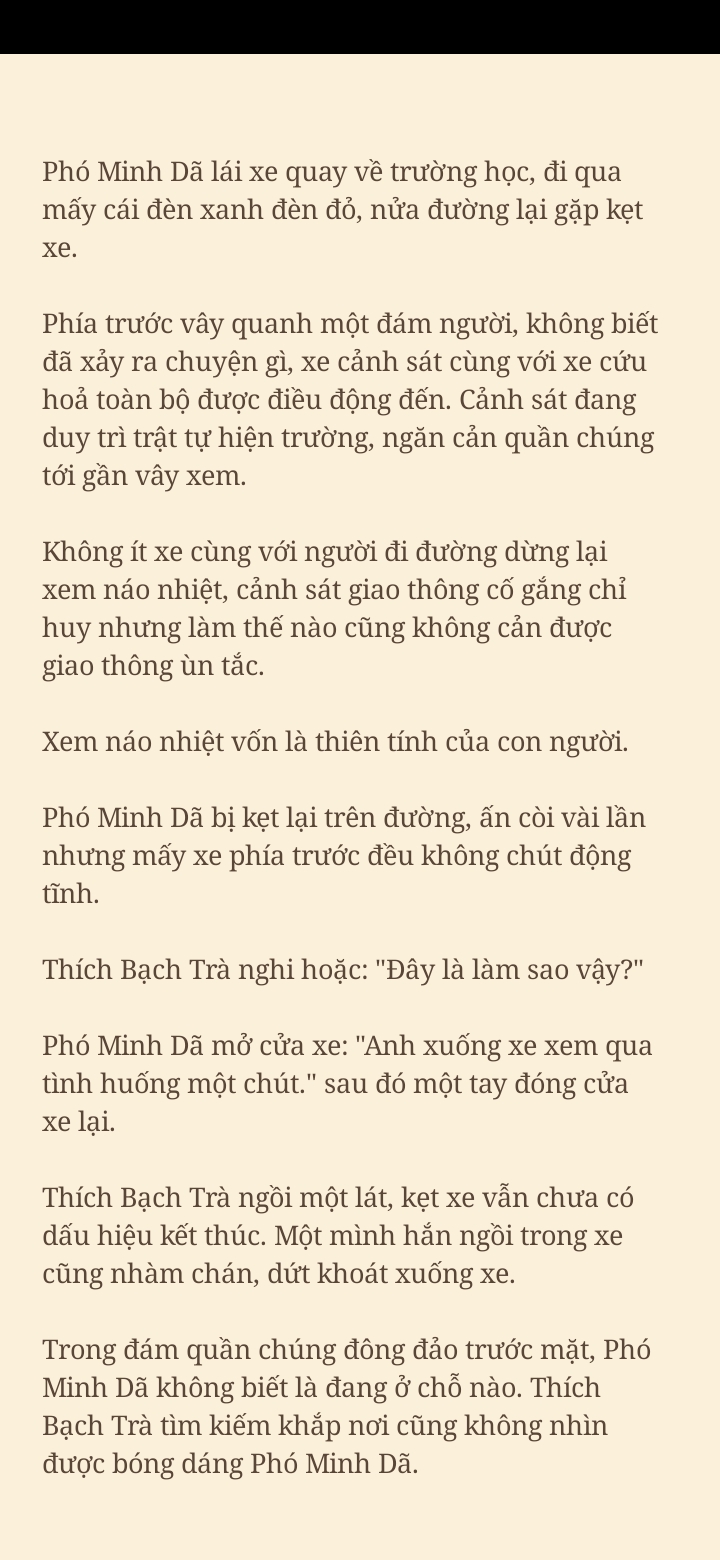 Phó Minh Dã lái xe quay về trường học, đi qua mấy cái đèn xanh đèn đỏ, nửa đường lại gặp kẹt xe.

Phía trước vây quanh một đám người, không biết đã xảy ra chuyện gì, xe cảnh sát cùng với xe cứu hoả toàn bộ được điều động đến. Cảnh sát đang duy trì trật tự hiện trường, ngăn cản quần chúng tới gần vây xem.

Không ít xe cùng với người đi đường dừng lại xem náo nhiệt, cảnh sát giao thông cố gắng chỉ huy nhưng làm thế nào cũng không cản được giao thông ùn tắc.

Xem náo nhiệt vốn là thiên tính của con người.

Phó Minh Dã bị kẹt lại trên đường, ấn còi vài lần nhưng mấy xe phía trước đều không chút động tĩnh.

Thích Bạch Trà nghi hoặc: "Đây là làm sao vậy?"

Phó Minh Dã mở cửa xe: "Anh xuống xe xem qua tình huống một chút." sau đó một tay đóng cửa xe lại.

Thích Bạch Trà ngồi một lát, kẹt xe vẫn chưa có dấu hiệu kết thúc. Một mình hắn ngồi trong xe cũng nhàm chán, dứt khoát xuống xe.

Trong đám quần chúng đông đảo trước mặt, Phó Minh Dã không biết là đang ở chỗ nào. Thích Bạch Trà tìm kiếm khắp nơi cũng không nhìn được bóng dáng Phó Minh Dã.